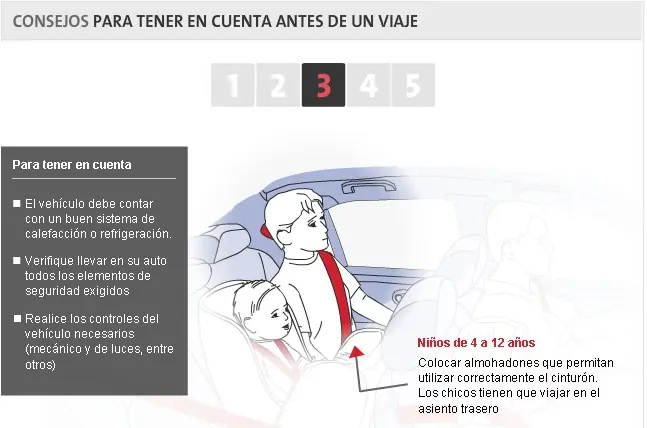 CONSEJOS PARA TENER EN CUENTA ANTES DE UN VIAJE

1 2 3 4 5

Para tener en cuenta

■ El vehículo debe contar con un buen sistema de calefacción o refrigeración.

■ Verifique llevar en su auto todos los elementos de seguridad exigidos

■ Realice los controles del vehículo necesarios (mecánico y de luces, entre otros)

Niños de 4 a 12 años

Colocar almohadones que permitan utilizar correctamente el cinturón. Los chicos tienen que viajar en el asiento trasero